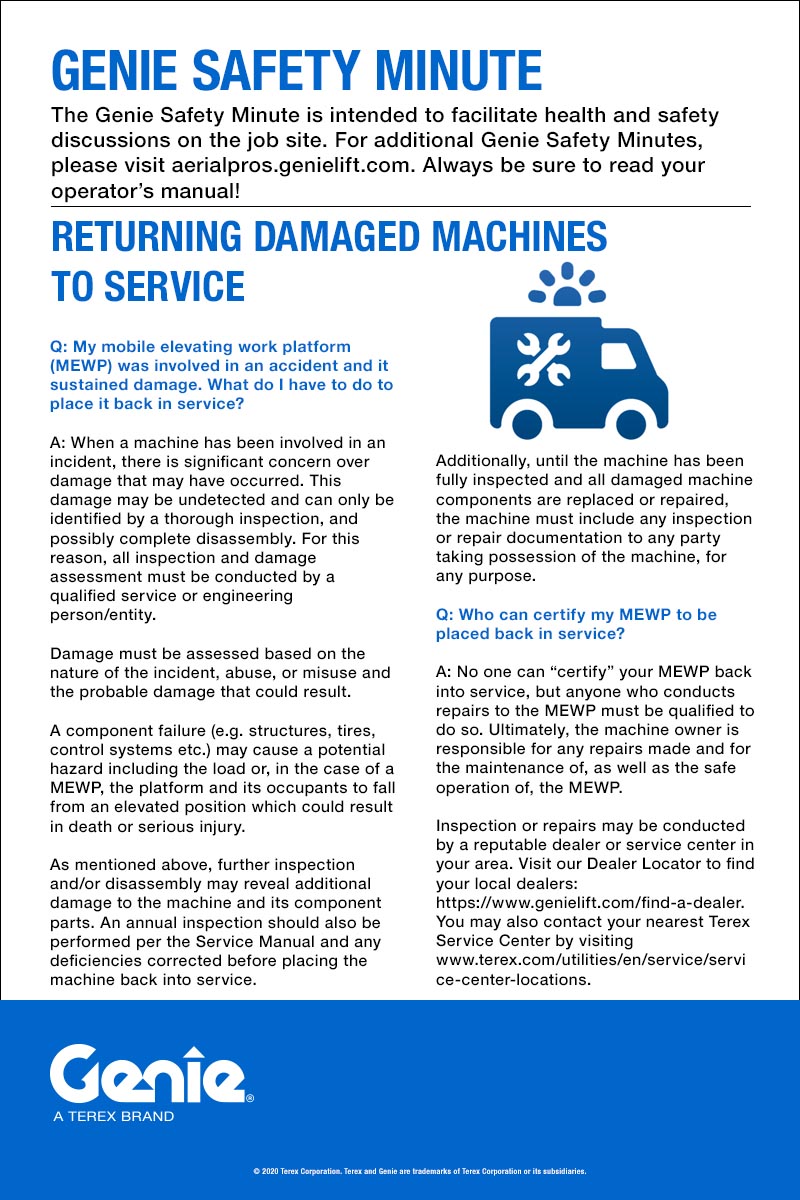 GENIE SAFETY MINUTE

The Genie Safety Minute is intended to facilitate health and safety discussions on the job site. For additional Genie Safety Minutes, please visit aerialpros.genielift.com. Always be sure to read your operator's manual!

RETURNING DAMAGED MACHINES TO SERVICE

Q: My mobile elevating work platform (MEWP) was involved in an accident and it sustained damage. What do I have to do to place it back in service?

A: When a machine has been involved in an incident, there is significant concern over damage that may have occurred. This damage may be undetected and can only be identified by a thorough inspection, and possibly complete disassembly. For this reason, all inspection and damage assessment must be conducted by a qualified service or engineering person/entity.

Damage must be assessed based on the nature of the incident, abuse, or misuse and the probable damage that could result.

A component failure (e.g. structures, tires, control systems etc.) may cause a potential hazard including the load or, in the case of a MEWP, the platform and its occupants to fall from an elevated position which could result in death or serious injury.

As mentioned above, further inspection and/or disassembly may reveal additional damage to the machine and its component parts. An annual inspection should also be performed per the Service Manual and any deficiencies corrected before placing the machine back into service.

Additionally, until the machine has been fully inspected and all damaged machine components are replaced or repaired, the machine must include any inspection or repair documentation to any party taking possession of the machine, for any purpose.

Q: Who can certify my MEWP to be placed back in service?

A: No one can "certify" your MEWP back into service, but anyone who conducts repairs to the MEWP must be qualified to do so. Ultimately, the machine owner is responsible for any repairs made and for the maintenance of, as well as the safe operation of, the MEWP.

Inspection or repairs may be conducted by a reputable dealer or service center in your area. Visit our Dealer Locator to find your local dealers: https://www.genielift.com/find-a-dealer. You may also contact your nearest Terex Service Center by visiting www.terex.com/utilities/en/service/service-center-locations.

Genie®
A TEREX BRAND

© 2020 Terex Corporation. Terex and Genie are trademarks of Terex Corporation or its subsidiaries.